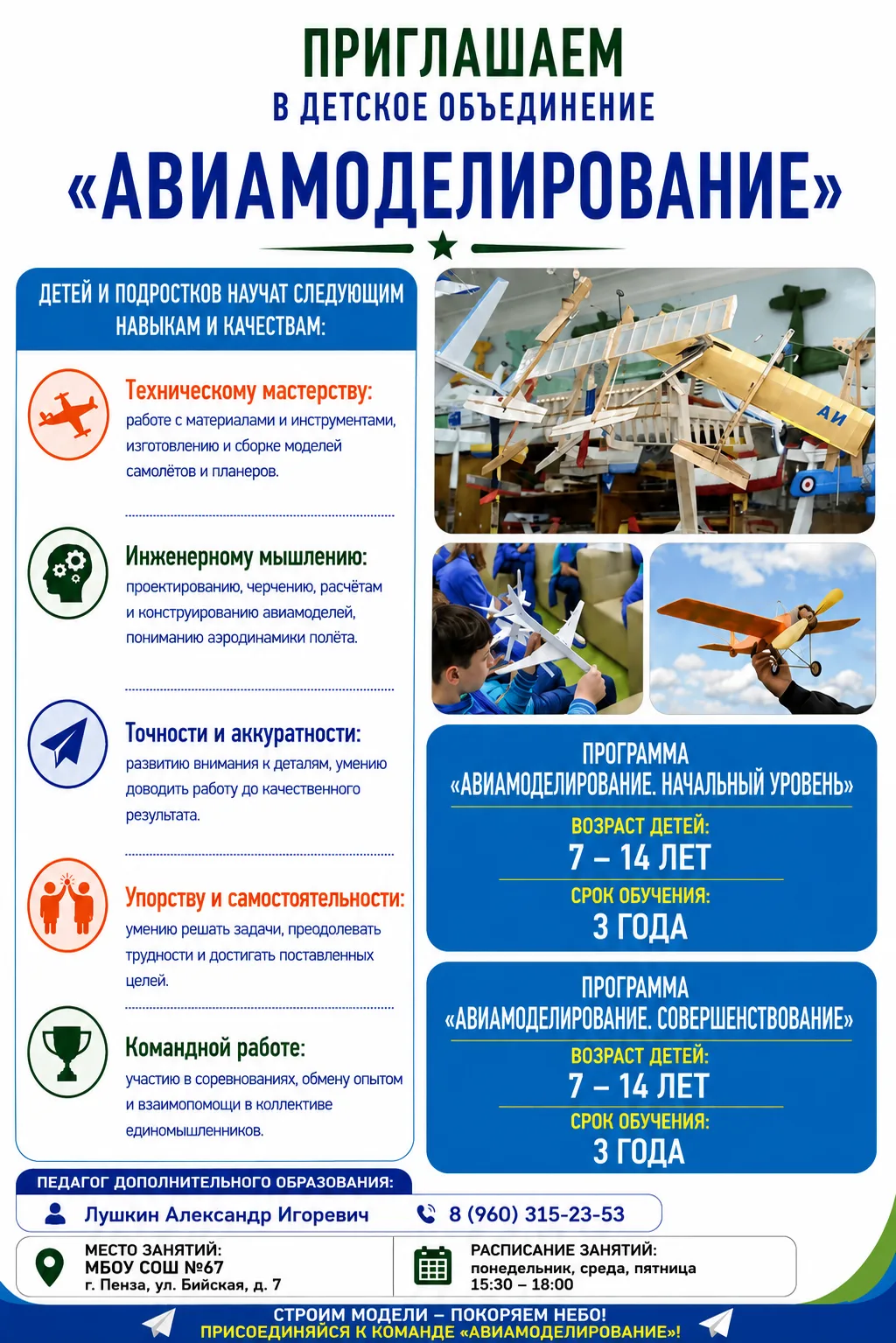 ПРИГЛАШАЕМ
В ДЕТСКОЕ ОБЪЕДИНЕНИЕ
«АВИАМОДЕЛИРОВАНИЕ»

ДЕТЕЙ И ПОДРОСТКОВ НАУЧАТ СЛЕДУЮЩИМ НАВЫКАМ И КАЧЕСТВАМ:

Техническому мастерству:
работе с материалами и инструментами, изготовлению и сборке моделей самолётов и планеров.

Инженерному мышлению:
проектированию, черчению, расчётам и конструированию авиамоделей, пониманию аэродинамики полёта.

Точности и аккуратности:
развитию внимания к деталям, умению доводить работу до качественного результата.

Упорству и самостоятельности:
умению решать задачи, преодолевать трудности и достигать поставленных целей.

Командной работе:
участию в соревнованиях, обмену опытом и взаимопомощи в коллективе единомышленников.

АИ

ПРОГРАММА
«АВИАМОДЕЛИРОВАНИЕ. НАЧАЛЬНЫЙ УРОВЕНЬ»
ВОЗРАСТ ДЕТЕЙ:
7 – 14 ЛЕТ
СРОК ОБУЧЕНИЯ:
3 ГОДА

ПРОГРАММА
«АВИАМОДЕЛИРОВАНИЕ. СОВЕРШЕНСТВОВАНИЕ»
ВОЗРАСТ ДЕТЕЙ:
7 – 14 ЛЕТ
СРОК ОБУЧЕНИЯ:
3 ГОДА

ПЕДАГОГ ДОПОЛНИТЕЛЬНОГО ОБРАЗОВАНИЯ:
Лушкин Александр Игоревич
8 (960) 315-23-53

МЕСТО ЗАНЯТИЙ:
МБОУ СОШ №67
г. Пенза, ул. Бийская, д. 7

РАСПИСАНИЕ ЗАНЯТИЙ:
понедельник, среда, пятница
15:30 – 18:00

СТРОИМ МОДЕЛИ – ПОКОРЯЕМ НЕБО!
ПРИСОЕДИНЯЙСЯ К КОМАНДЕ «АВИАМОДЕЛИРОВАНИЕ»!